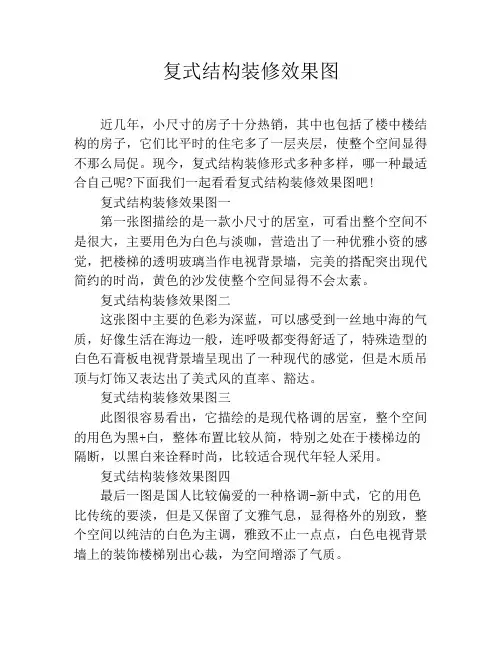 复式结构装修效果图

近几年，小尺寸的房子十分热销，其中也包括了楼中楼结构的房子，它们比平时的住宅多了一层夹层，使整个空间显得不那么局促。现今，复式结构装修形式多种多样，哪一种最适合自己呢?下面我们一起看看复式结构装修效果图吧!

复式结构装修效果图一

第一张图描绘的是一款小尺寸的居室，可看出整个空间不是很大，主要用色为白色与淡咖，营造出了一种优雅小资的感觉，把楼梯的透明玻璃当作电视背景墙，完美的搭配突出现代简约的时尚，黄色的沙发使整个空间显得不会太素。

复式结构装修效果图二

这张图中主要的色彩为深蓝，可以感受到一丝地中海的气质，好像生活在海边一般，连呼吸都变得舒适了，特殊造型的白色石膏板电视背景墙呈现出了一种现代的感觉，但是木质吊顶与灯饰又表达出了美式风的直率、豁达。

复式结构装修效果图三

此图很容易看出，它描绘的是现代格调的居室，整个空间的用色为黑+白，整体布置比较从简，特别之处在于楼梯边的隔断，以黑白来诠释时尚，比较适合现代年轻人采用。

复式结构装修效果图四

最后一图是国人比较偏爱的一种格调-新中式，它的用色比传统的要淡，但是又保留了文雅气息，显得格外的别致，整个空间以纯洁的白色为主调，雅致不止一点点，白色电视背景墙上的装饰楼梯别出心裁，为空间增添了气质。